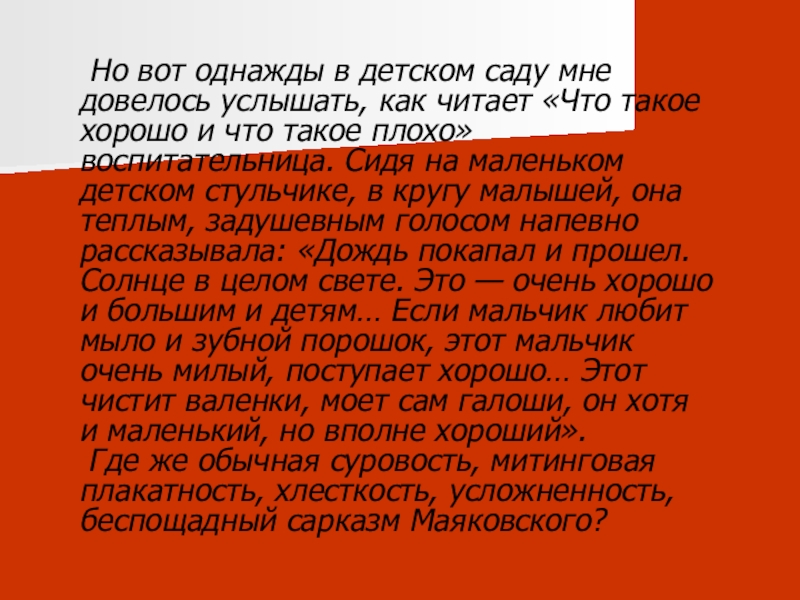 Но вот однажды в детском саду мне довелось услышать, как читает «Что такое хорошо и что такое плохо» воспитательница. Сидя на маленьком детском стульчике, в кругу малышей, она теплым, задушевным голосом напевно рассказывала: «Дождь покапал и прошел. Солнце в целом свете. Это — очень хорошо и большим и детям… Если мальчик любит мыло и зубной порошок, этот мальчик очень милый, поступает хорошо… Этот чистит валенки, моет сам галоши, он хотя и маленький, но вполне хороший».

Где же обычная суровость, митинговая плакатность, хлесткость, усложненность, беспощадный сарказм Маяковского?